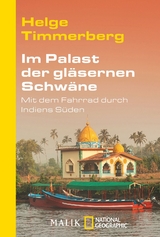 Helge Timmerberg

Im Palast der gläsernen Schwäne

Mit dem Fahrrad durch Indiens Süden

MALIK NATIONAL GEOGRAPHIC